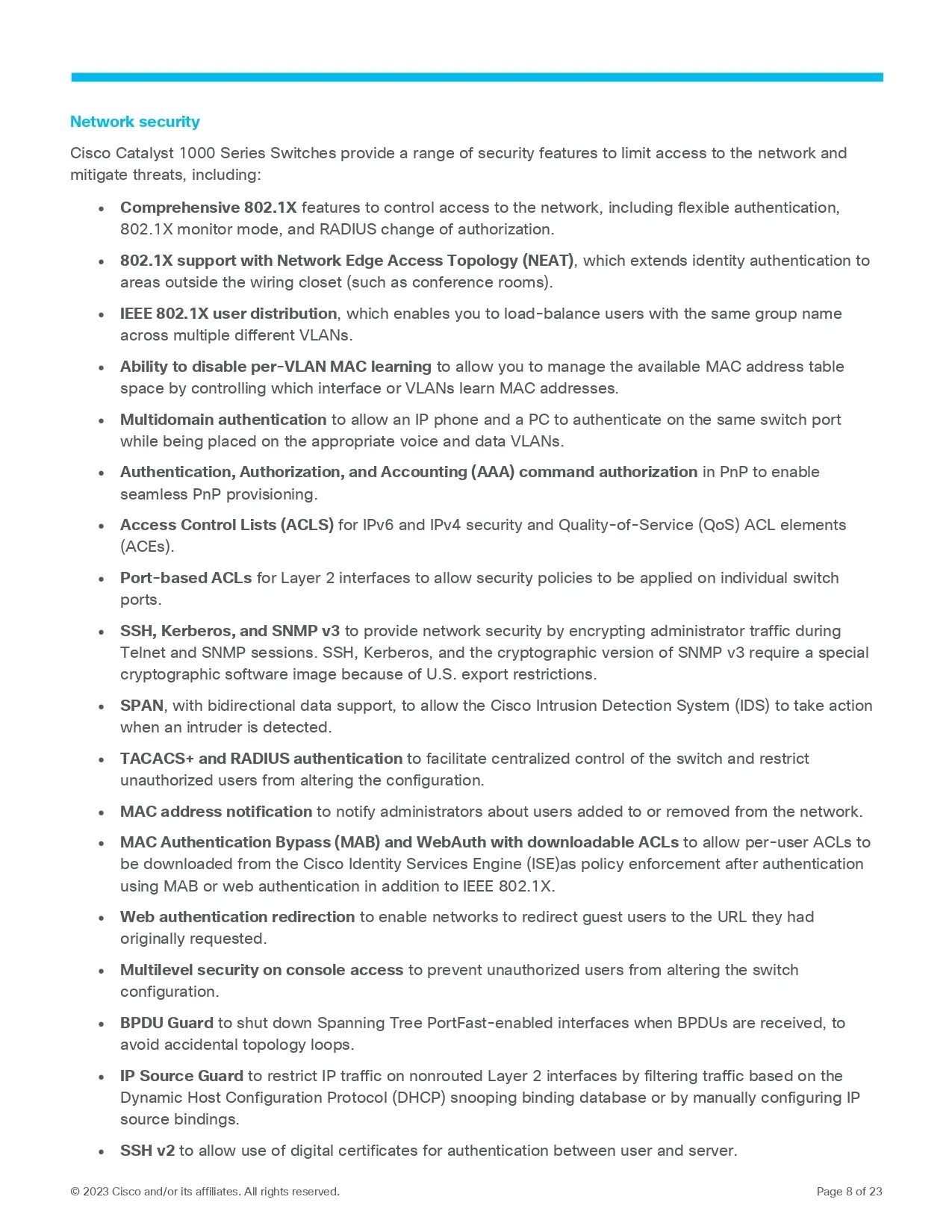 Network security

Cisco Catalyst 1000 Series Switches provide a range of security features to limit access to the network and mitigate threats, including:

• Comprehensive 802.1X features to control access to the network, including flexible authentication, 802.1X monitor mode, and RADIUS change of authorization.

• 802.1X support with Network Edge Access Topology (NEAT), which extends identity authentication to areas outside the wiring closet (such as conference rooms).

• IEEE 802.1X user distribution, which enables you to load-balance users with the same group name across multiple different VLANs.

• Ability to disable per-VLAN MAC learning to allow you to manage the available MAC address table space by controlling which interface or VLANs learn MAC addresses.

• Multidomain authentication to allow an IP phone and a PC to authenticate on the same switch port while being placed on the appropriate voice and data VLANs.

• Authentication, Authorization, and Accounting (AAA) command authorization in PnP to enable seamless PnP provisioning.

• Access Control Lists (ACLS) for IPv6 and IPv4 security and Quality-of-Service (QoS) ACL elements (ACEs).

• Port-based ACLs for Layer 2 interfaces to allow security policies to be applied on individual switch ports.

• SSH, Kerberos, and SNMP v3 to provide network security by encrypting administrator traffic during Telnet and SNMP sessions. SSH, Kerberos, and the cryptographic version of SNMP v3 require a special cryptographic software image because of U.S. export restrictions.

• SPAN, with bidirectional data support, to allow the Cisco Intrusion Detection System (IDS) to take action when an intruder is detected.

• TACACS+ and RADIUS authentication to facilitate centralized control of the switch and restrict unauthorized users from altering the configuration.

• MAC address notification to notify administrators about users added to or removed from the network.

• MAC Authentication Bypass (MAB) and WebAuth with downloadable ACLs to allow per-user ACLs to be downloaded from the Cisco Identity Services Engine (ISE)as policy enforcement after authentication using MAB or web authentication in addition to IEEE 802.1X.

• Web authentication redirection to enable networks to redirect guest users to the URL they had originally requested.

• Multilevel security on console access to prevent unauthorized users from altering the switch configuration.

• BPDU Guard to shut down Spanning Tree PortFast-enabled interfaces when BPDUs are received, to avoid accidental topology loops.

• IP Source Guard to restrict IP traffic on nonrouted Layer 2 interfaces by filtering traffic based on the Dynamic Host Configuration Protocol (DHCP) snooping binding database or by manually configuring IP source bindings.

• SSH v2 to allow use of digital certificates for authentication between user and server.

© 2023 Cisco and/or its affiliates. All rights reserved. Page 8 of 23